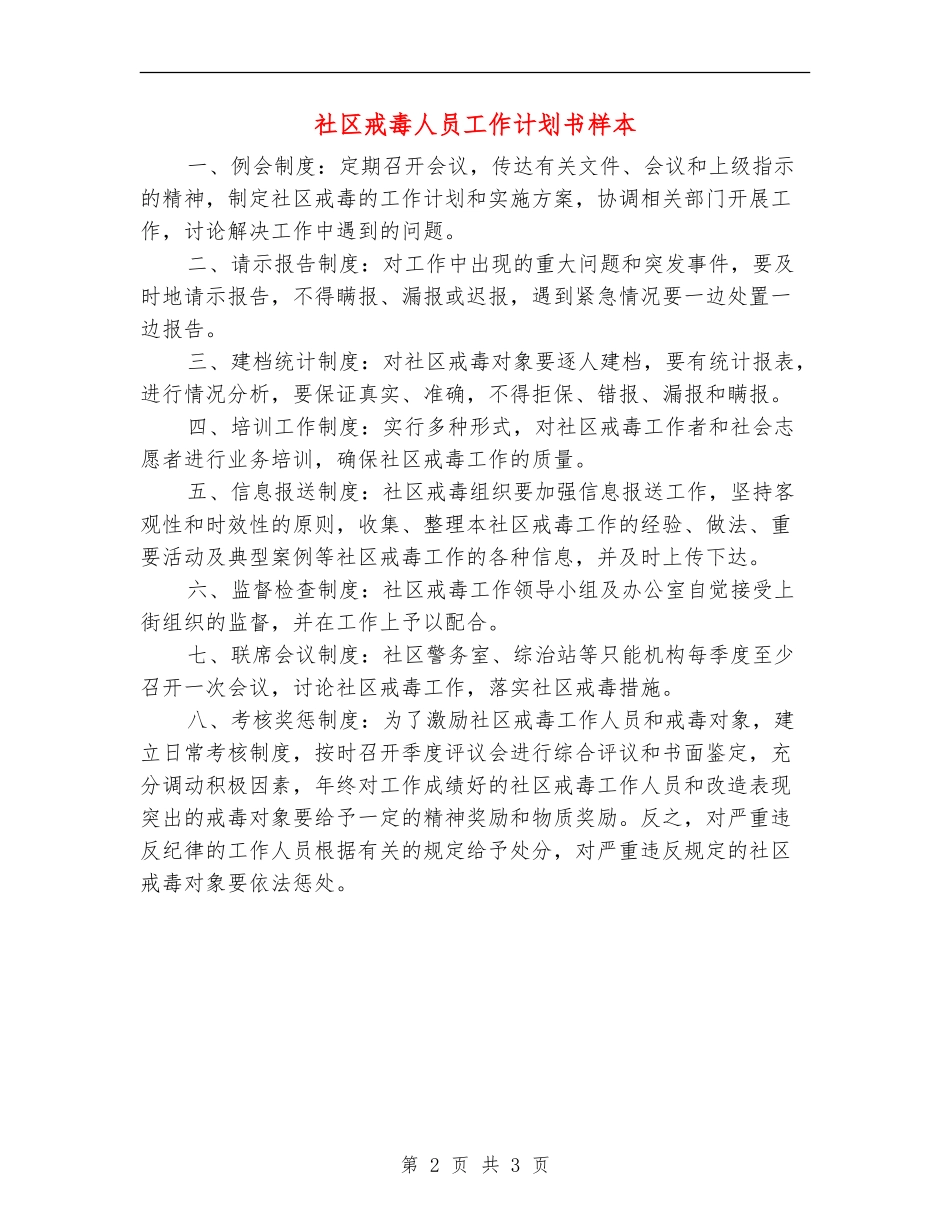 社区戒毒人员工作计划书样本

一、例会制度：定期召开会议，传达有关文件、会议和上级指示的精神，制定社区戒毒的工作计划和实施方案，协调相关部门开展工作，讨论解决工作中遇到的问题。

二、请示报告制度：对工作中出现的重大问题和突发事件，要及时地请示报告，不得瞒报、漏报或迟报，遇到紧急情况要一边处置一边报告。

三、建档统计制度：对社区戒毒对象要逐人建档，要有统计报表，进行情况分析，要保证真实、准确，不得拒保、错报、漏报和瞒报。

四、培训工作制度：实行多种形式，对社区戒毒工作者和社会志愿者进行业务培训，确保社区戒毒工作的质量。

五、信息报送制度：社区戒毒组织要加强信息报送工作，坚持客观性和时效性的原则，收集、整理本社区戒毒工作的经验、做法、重要活动及典型案例等社区戒毒工作的各种信息，并及时上传下达。

六、监督检查制度：社区戒毒工作领导小组及办公室自觉接受上街组织的监督，并在工作上予以配合。

七、联席会议制度：社区警务室、综治站等只能机构每季度至少召开一次会议，讨论社区戒毒工作，落实社区戒毒措施。

八、考核奖惩制度：为了激励社区戒毒工作人员和戒毒对象，建立日常考核制度，按时召开季度评议会进行综合评议和书面鉴定，充分调动积极因素，年终对工作成绩好的社区戒毒工作人员和改造表现突出的戒毒对象要给予一定的精神奖励和物质奖励。反之，对严重违反纪律的工作人员根据有关的规定给予处分，对严重违反规定的社区戒毒对象要依法惩处。

第 2 页 共 3 页